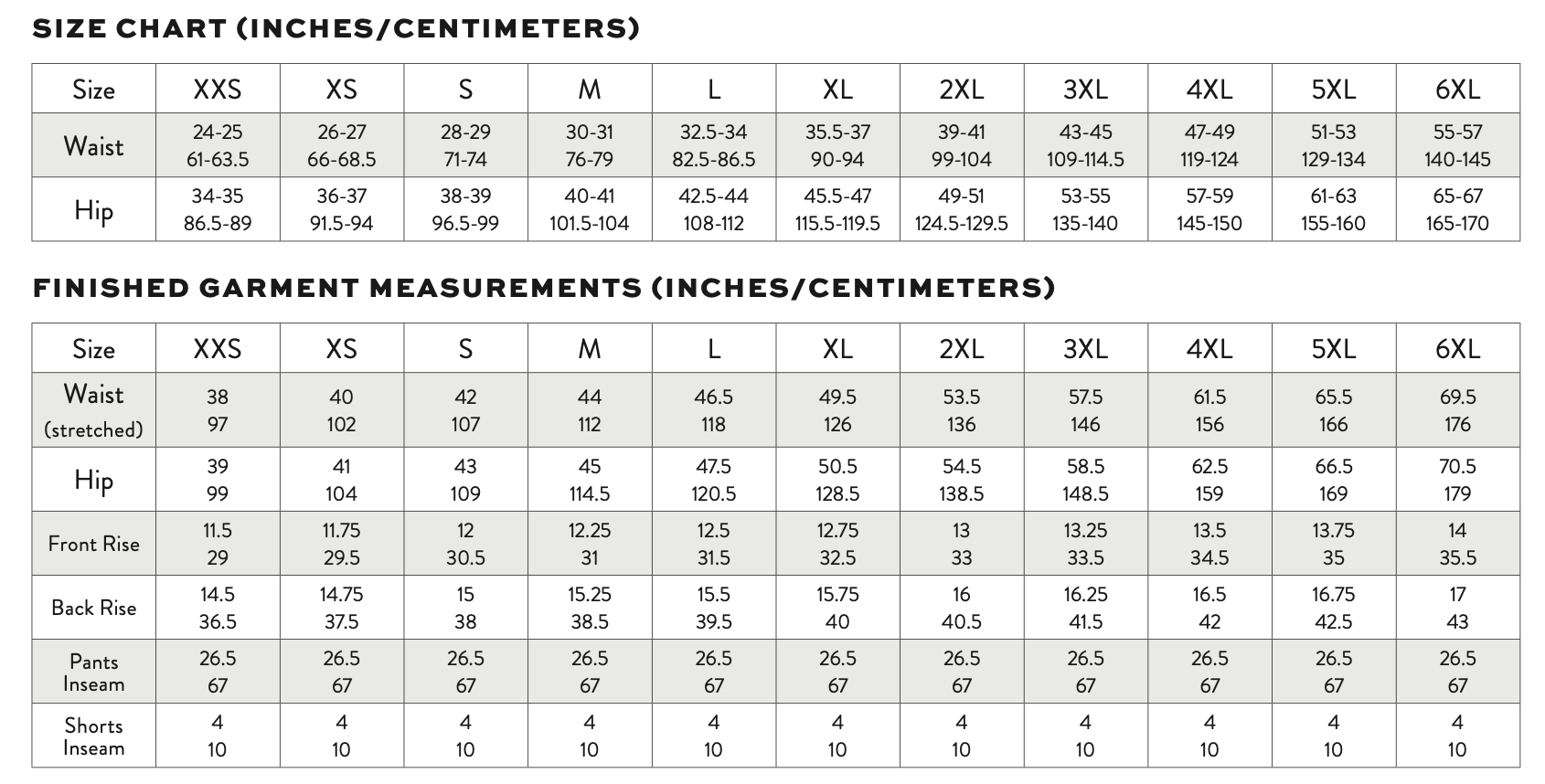 SIZE CHART (INCHES/CENTIMETERS)

| Size | XXS | XS | S | M | L | XL | 2XL | 3XL | 4XL | 5XL | 6XL |
|---|---|---|---|---|---|---|---|---|---|---|---|
| Waist | 24-25 61-63.5 | 26-27 66-68.5 | 28-29 71-74 | 30-31 76-79 | 32.5-34 82.5-86.5 | 35.5-37 90-94 | 39-41 99-104 | 43-45 109-114.5 | 47-49 119-124 | 51-53 129-134 | 55-57 140-145 |
| Hip | 34-35 86.5-89 | 36-37 91.5-94 | 38-39 96.5-99 | 40-41 101.5-104 | 42.5-44 108-112 | 45.5-47 115.5-119.5 | 49-51 124.5-129.5 | 53-55 135-140 | 57-59 145-150 | 61-63 155-160 | 65-67 165-170 |

FINISHED GARMENT MEASUREMENTS (INCHES/CENTIMETERS)

| Size | XXS | XS | S | M | L | XL | 2XL | 3XL | 4XL | 5XL | 6XL |
|---|---|---|---|---|---|---|---|---|---|---|---|
| Waist (stretched) | 38 97 | 40 102 | 42 107 | 44 112 | 46.5 118 | 49.5 126 | 53.5 136 | 57.5 146 | 61.5 156 | 65.5 166 | 69.5 176 |
| Hip | 39 99 | 41 104 | 43 109 | 45 114.5 | 47.5 120.5 | 50.5 128.5 | 54.5 138.5 | 58.5 148.5 | 62.5 159 | 66.5 169 | 70.5 179 |
| Front Rise | 11.5 29 | 11.75 29.5 | 12 30.5 | 12.25 31 | 12.5 31.5 | 12.75 32.5 | 13 33 | 13.25 33.5 | 13.5 34.5 | 13.75 35 | 14 35.5 |
| Back Rise | 14.5 36.5 | 14.75 37.5 | 15 38 | 15.25 38.5 | 15.5 39.5 | 15.75 40 | 16 40.5 | 16.25 41.5 | 16.5 42 | 16.75 42.5 | 17 43 |
| Pants Inseam | 26.5 67 | 26.5 67 | 26.5 67 | 26.5 67 | 26.5 67 | 26.5 67 | 26.5 67 | 26.5 67 | 26.5 67 | 26.5 67 | 26.5 67 |
| Shorts Inseam | 4 10 | 4 10 | 4 10 | 4 10 | 4 10 | 4 10 | 4 10 | 4 10 | 4 10 | 4 10 | 4 10 |